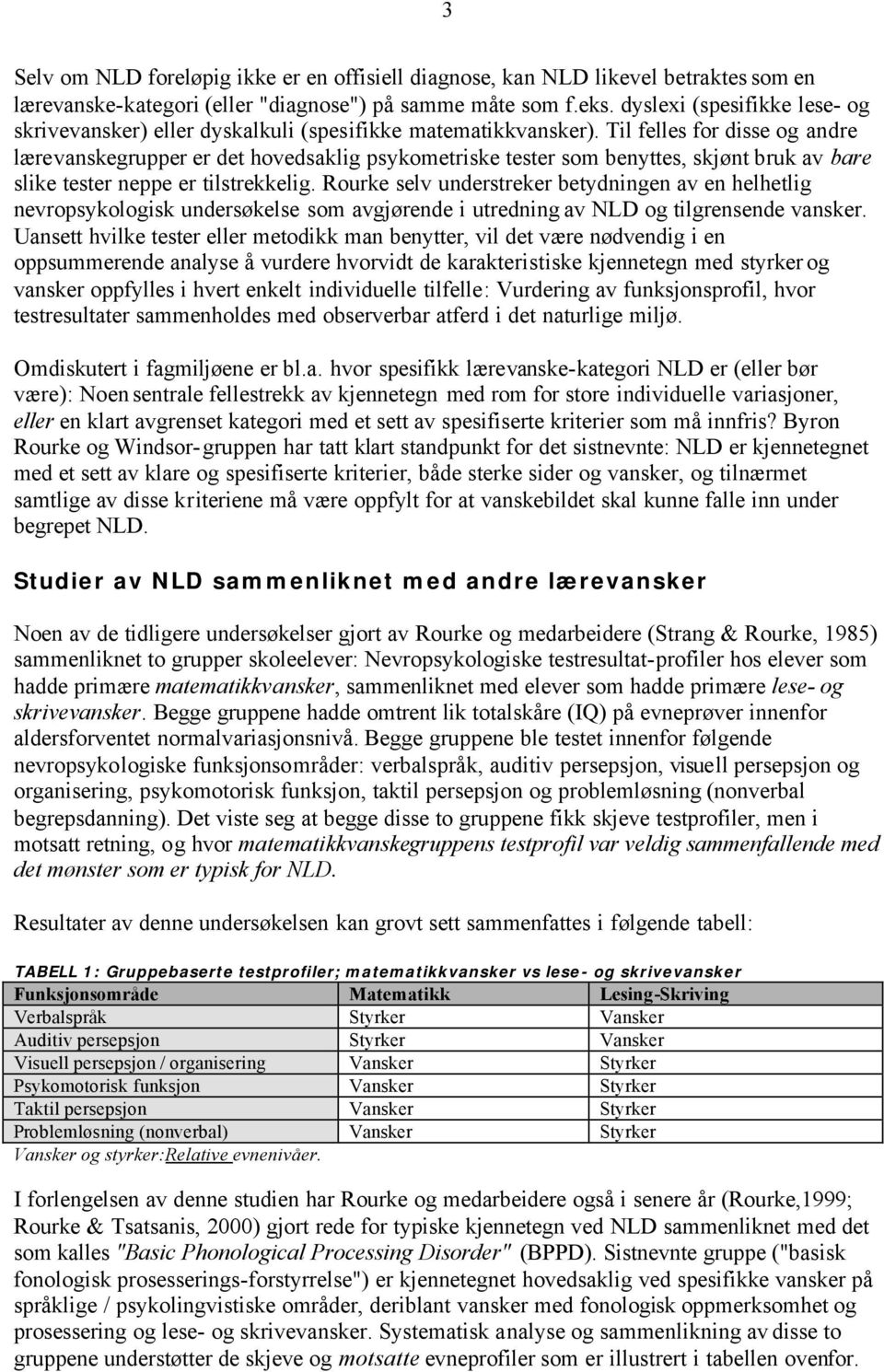 3

Selv om NLD foreløpig ikke er en offisiell diagnose, kan NLD likevel betraktes som en lærevanske-kategori (eller "diagnose") på samme måte som f.eks. dyslexi (spesifikke lese- og skrivevansker) eller dyskalkuli (spesifikke matematikkvansker). Til felles for disse og andre lærevanskegrupper er det hovedsaklig psykometriske tester som benyttes, skjønt bruk av bare slike tester neppe er tilstrekkelig. Rourke selv understreker betydningen av en helhetlig nevropsykologisk undersøkelse som avgjørende i utredning av NLD og tilgrensende vansker. Uansett hvilke tester eller metodikk man benytter, vil det være nødvendig i en oppsummerende analyse å vurdere hvorvidt de karakteristiske kjennetegn med styrker og vansker oppfylles i hvert enkelt individuelle tilfelle: Vurdering av funksjonsprofil, hvor testresultater sammenholdes med observerbar atferd i det naturlige miljø.

Omdiskutert i fagmiljøene er bl.a. hvor spesifikk lærevanske-kategori NLD er (eller bør være): Noen sentrale fellestrekk av kjennetegn med rom for store individuelle variasjoner, eller en klart avgrenset kategori med et sett av spesifiserte kriterier som må innfris? Byron Rourke og Windsor-gruppen har tatt klart standpunkt for det sistnevnte: NLD er kjennetegnet med et sett av klare og spesifiserte kriterier, både sterke sider og vansker, og tilnærmet samtlige av disse kriteriene må være oppfylt for at vanskebildet skal kunne falle inn under begrepet NLD.

Studier av NLD sammenliknet med andre lærevansker

Noen av de tidligere undersøkelser gjort av Rourke og medarbeidere (Strang & Rourke, 1985) sammenliknet to grupper skoleelever: Nevropsykologiske testresultat-profiler hos elever som hadde primære matematikkvansker, sammenliknet med elever som hadde primære lese- og skrivevansker. Begge gruppene hadde omtrent lik totalskåre (IQ) på evneprøver innenfor aldersforventet normalvariasjonsnivå. Begge gruppene ble testet innenfor følgende nevropsykologiske funksjonsområder: verbalspråk, auditiv persepsjon, visuell persepsjon og organisering, psykomotorisk funksjon, taktil persepsjon og problemløsning (nonverbal begrepsdanning). Det viste seg at begge disse to gruppene fikk skjeve testprofiler, men i motsatt retning, og hvor matematikkvanskegruppens testprofil var veldig sammenfallende med det mønster som er typisk for NLD.

Resultater av denne undersøkelsen kan grovt sett sammenfattes i følgende tabell:

TABELL 1: Gruppebaserte testprofiler; matematikkvansker vs lese- og skrivevansker

| Funksjonsområde | Matematikk | Lesing-Skriving |
|---|---|---|
| Verbalspråk | Styrker | Vansker |
| Auditiv persepsjon | Styrker | Vansker |
| Visuell persepsjon / organisering | Vansker | Styrker |
| Psykomotorisk funksjon | Vansker | Styrker |
| Taktil persepsjon | Vansker | Styrker |
| Problemløsning (nonverbal) | Vansker | Styrker |

Vansker og styrker:Relative evnenivåer.

I forlengelsen av denne studien har Rourke og medarbeidere også i senere år (Rourke,1999; Rourke & Tsatsanis, 2000) gjort rede for typiske kjennetegn ved NLD sammenliknet med det som kalles "Basic Phonological Processing Disorder" (BPPD). Sistnevnte gruppe ("basisk fonologisk prosesserings-forstyrrelse") er kjennetegnet hovedsaklig ved spesifikke vansker på språklige / psykolingvistiske områder, deriblant vansker med fonologisk oppmerksomhet og prosessering og lese- og skrivevansker. Systematisk analyse og sammenlikning av disse to gruppene understøtter de skjeve og motsatte evneprofiler som er illustrert i tabellen ovenfor.